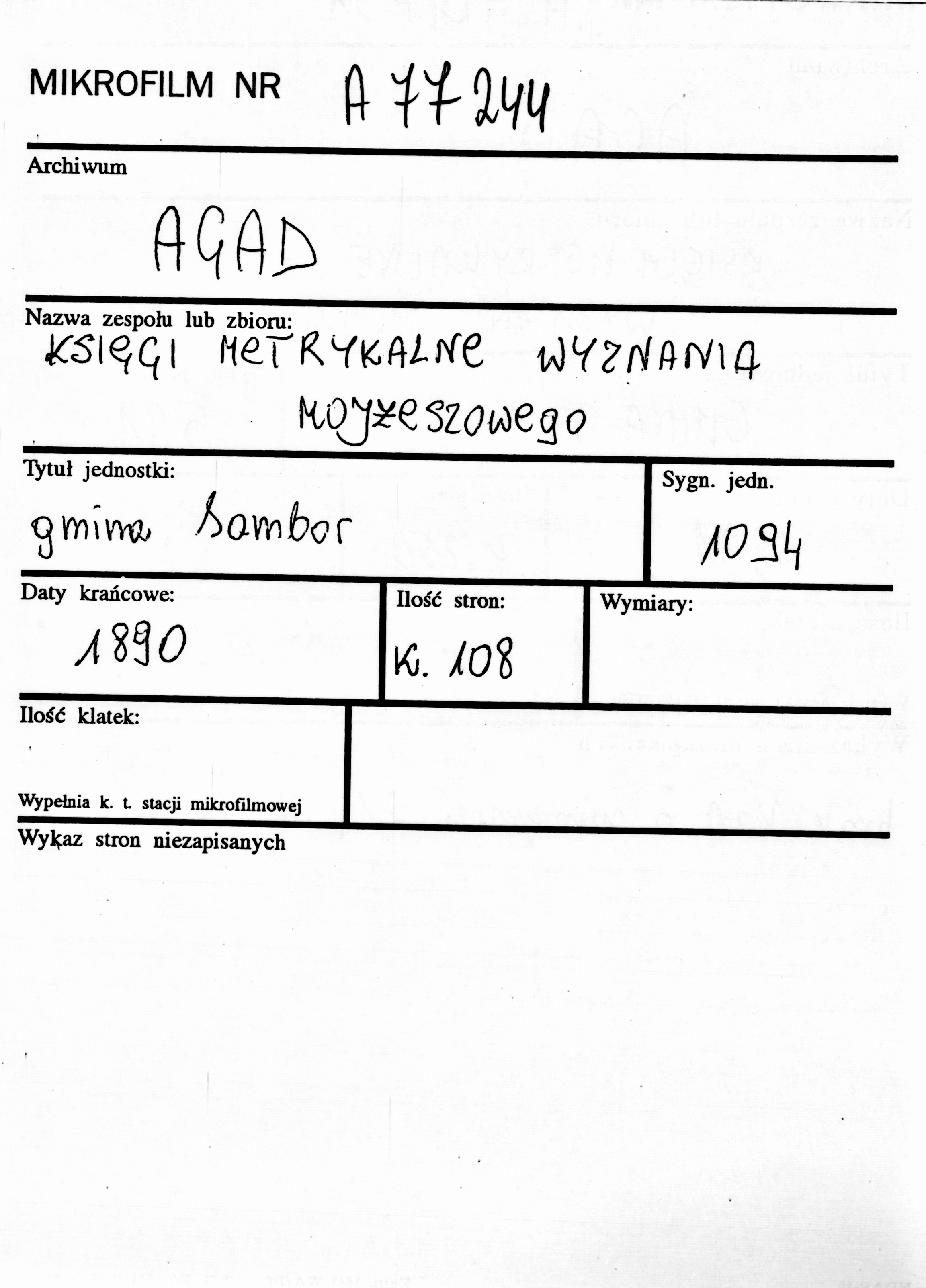 MIKROFILM NR A 77244

Archiwum

AGAD

Nazwa zespołu lub zbioru:
KSIĘGI METRYKALNE WYZNANIA MOJŻESZOWEGO

Tytuł jednostki:
gmina Sambor

Sygn. jedn.
1094

Daty krańcowe:
1890

Ilość stron:
K. 108

Wymiary:

Ilość klatek:

Wypełnia k. t. stacji mikrofilmowej

Wykaz stron niezapisanych